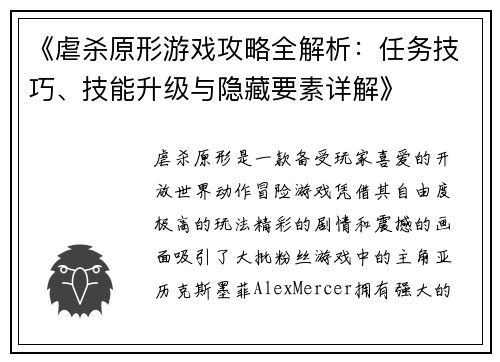 《虐杀原形游戏攻略全解析：任务技巧、技能升级与隐藏要素详解》

虐杀原形是一款备受玩家喜爱的开放世界动作冒险游戏凭借其自由度极高的玩法精彩的剧情和震撼的画面吸引了大批粉丝游戏中的主角亚历克斯墨菲AlexMercer拥有强大的